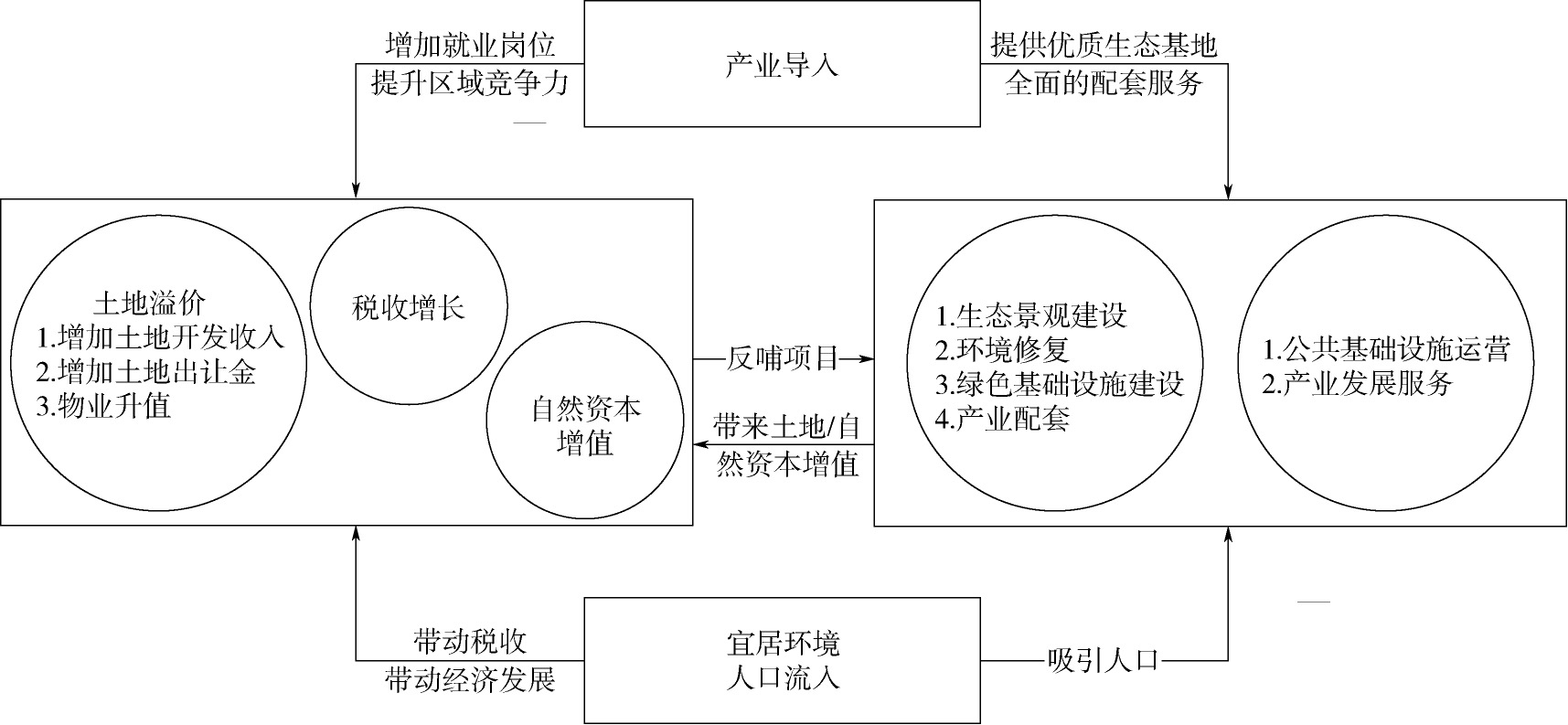 增加就业岗位
提升区域竞争力

产业导入

提供优质生态基地
全面的配套服务

土地溢价
1.增加土地开发收入
2.增加土地出让金
3.物业升值

税收增长

自然资本增值

反哺项目

带来土地/自然资本增值

1.生态景观建设
2.环境修复
3.绿色基础设施建设
4.产业配套

1.公共基础设施运营
2.产业发展服务

带动税收
带动经济发展

宜居环境
人口流入

吸引人口